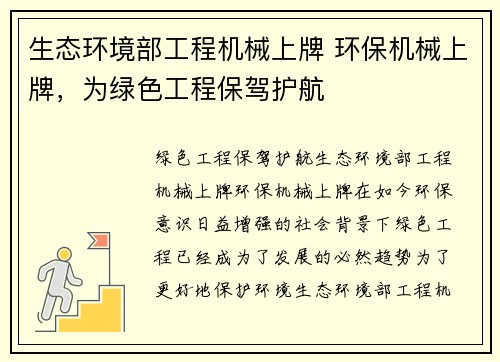 生态环境部工程机械上牌 环保机械上牌，为绿色工程保驾护航

绿色工程保驾护航生态环境部工程机械上牌环保机械上牌在如今环保意识日益增强的社会背景下绿色工程已经成为了发展的必然趋势为了更好地保护环境生态环境部工程机